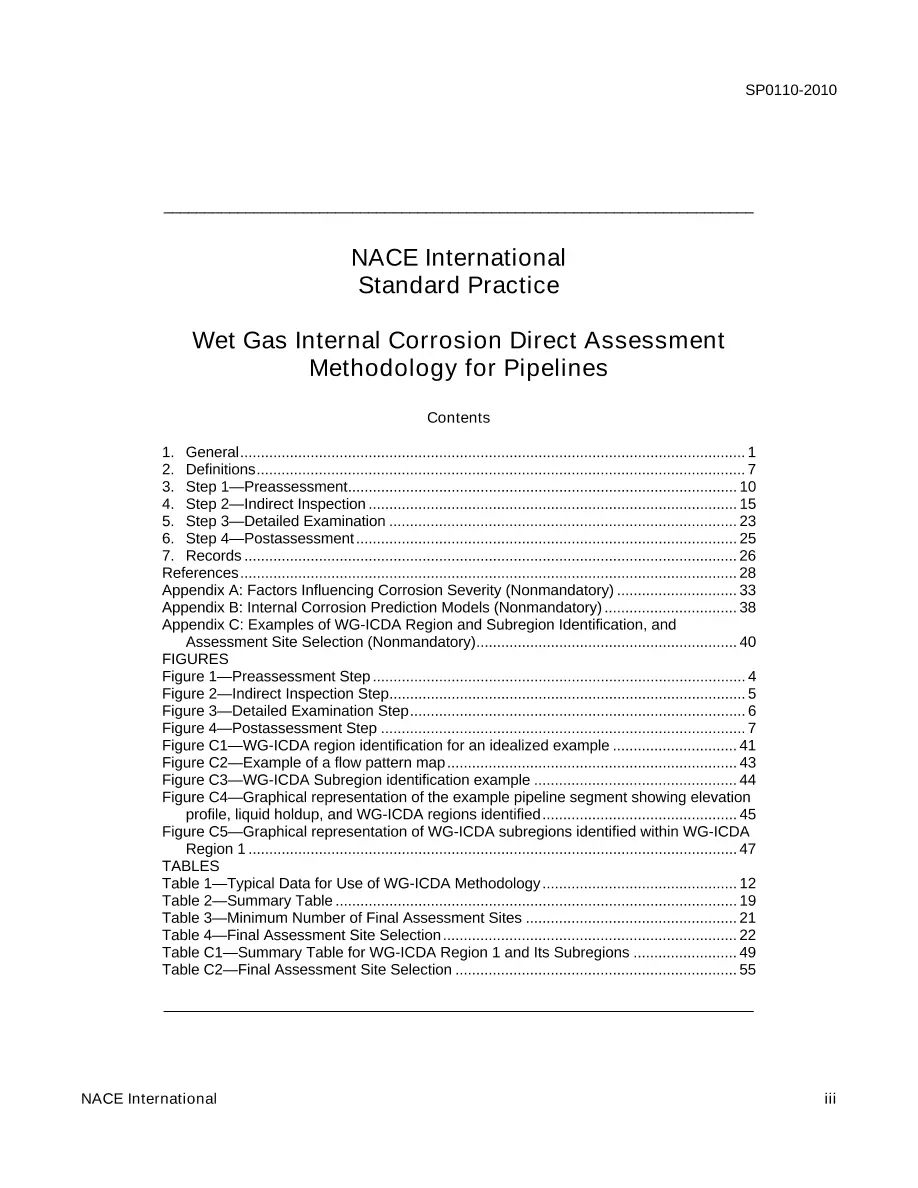 SP0110-2010

NACE International
Standard Practice

Wet Gas Internal Corrosion Direct Assessment Methodology for Pipelines

Contents

1. General 1
2. Definitions 7
3. Step 1—Preassessment 10
4. Step 2—Indirect Inspection 15
5. Step 3—Detailed Examination 23
6. Step 4—Postassessment 25
7. Records 26
References 28
Appendix A: Factors Influencing Corrosion Severity (Nonmandatory) 33
Appendix B: Internal Corrosion Prediction Models (Nonmandatory) 38
Appendix C: Examples of WG-ICDA Region and Subregion Identification, and Assessment Site Selection (Nonmandatory) 40
FIGURES
Figure 1—Preassessment Step 4
Figure 2—Indirect Inspection Step 5
Figure 3—Detailed Examination Step 6
Figure 4—Postassessment Step 7
Figure C1—WG-ICDA region identification for an idealized example 41
Figure C2—Example of a flow pattern map 43
Figure C3—WG-ICDA Subregion identification example 44
Figure C4—Graphical representation of the example pipeline segment showing elevation profile, liquid holdup, and WG-ICDA regions identified 45
Figure C5—Graphical representation of WG-ICDA subregions identified within WG-ICDA Region 1 47
TABLES
Table 1—Typical Data for Use of WG-ICDA Methodology 12
Table 2—Summary Table 19
Table 3—Minimum Number of Final Assessment Sites 21
Table 4—Final Assessment Site Selection 22
Table C1—Summary Table for WG-ICDA Region 1 and Its Subregions 49
Table C2—Final Assessment Site Selection 55

NACE International
iii